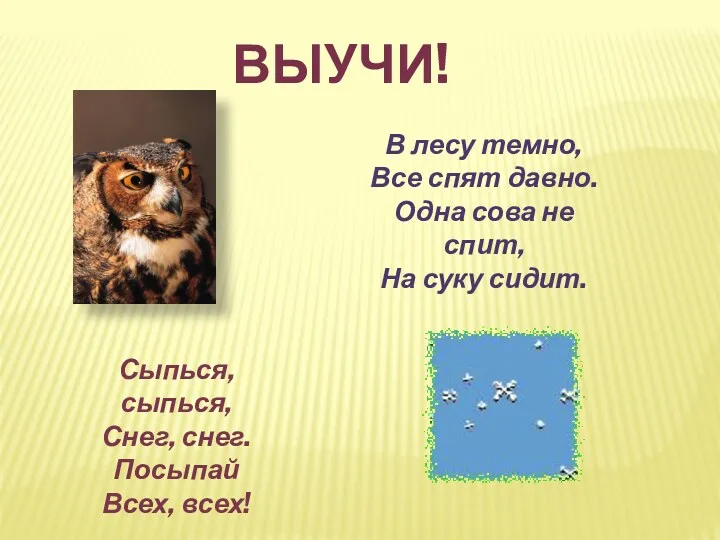 ВЫУЧИ!

В лесу темно,
Все спят давно.
Одна сова не спит,
На суку сидит.

Сыпься, сыпься,
Снег, снег.
Посыпай
Всех, всех!